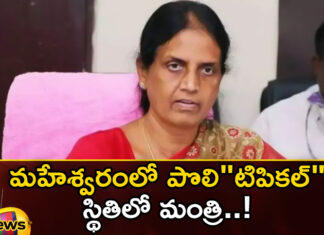 మహేశ్వరంలో పొలి"టిపికల్"
స్థితిలో మంత్రి..!

ews